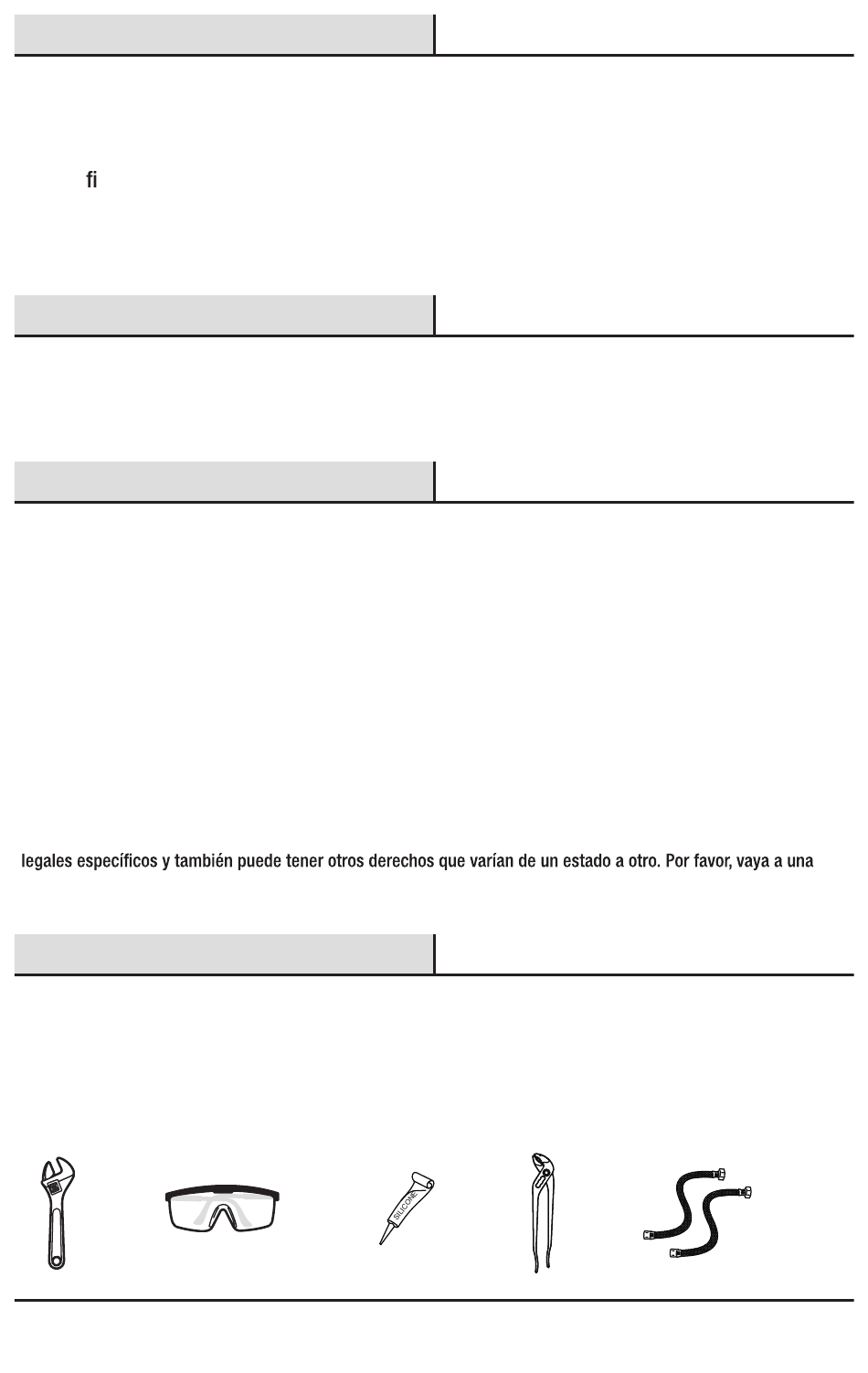 fi

legales específicos y también puede tener otros derechos que varían de un estado a otro. Por favor, vaya a una

SILICONE